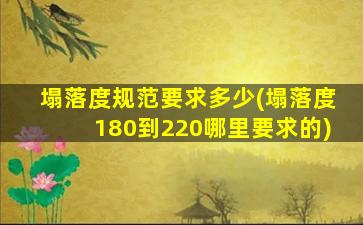 塌落度规范要求多少(塌落度180到220哪里要求的)